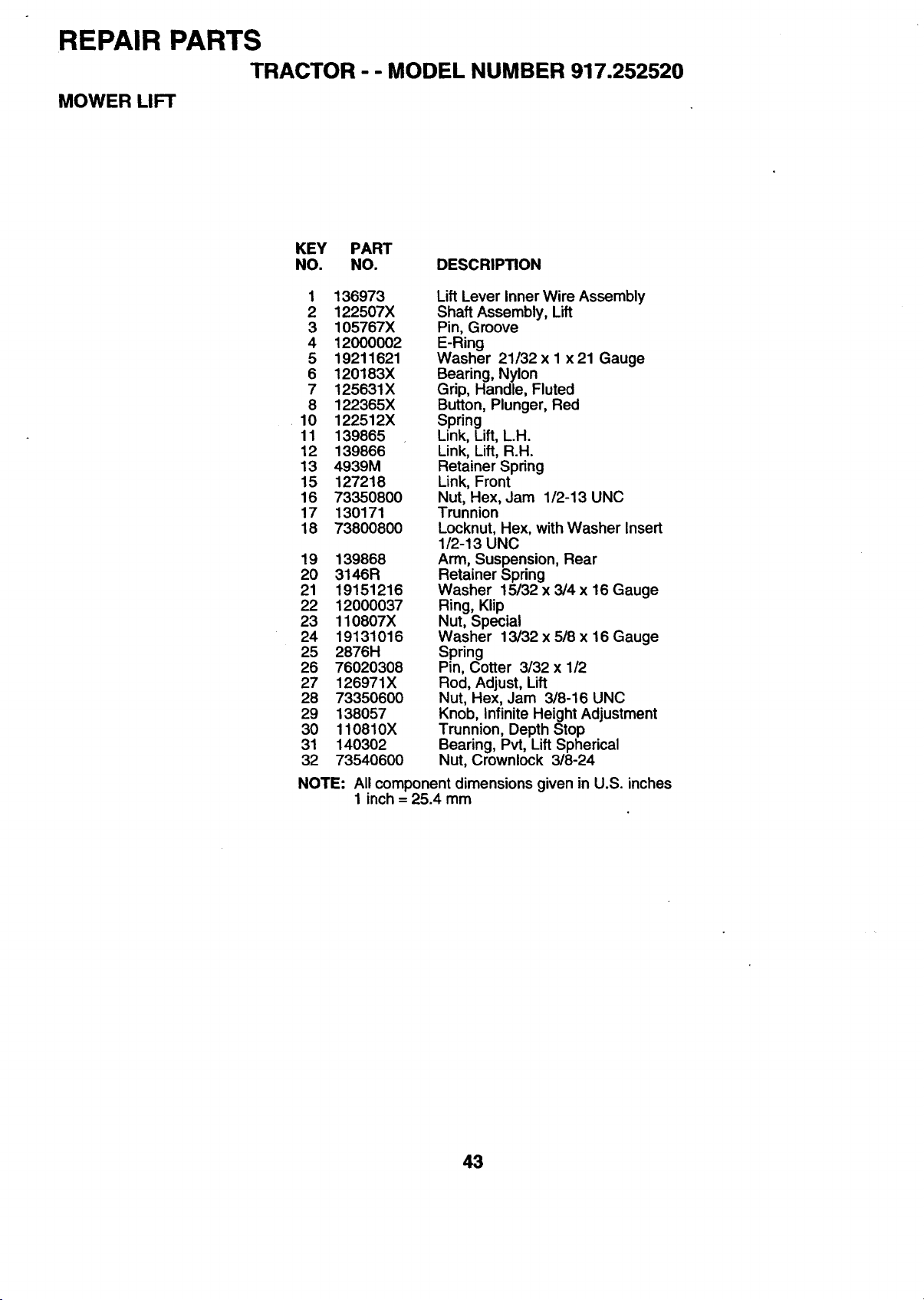 REPAIR PARTS

TRACTOR - - MODEL NUMBER 917.252520

MOWER LIFT

| KEY NO. | PART NO. | DESCRIPTION |
|---|---|---|
| 1 | 136973 | Lift Lever Inner Wire Assembly |
| 2 | 122507X | Shaft Assembly, Lift |
| 3 | 105767X | Pin, Groove |
| 4 | 12000002 | E-Ring |
| 5 | 19211621 | Washer 21/32 x 1 x 21 Gauge |
| 6 | 120183X | Bearing, Nylon |
| 7 | 125631X | Grip, Handle, Fluted |
| 8 | 122365X | Button, Plunger, Red |
| 10 | 122512X | Spring |
| 11 | 139865 | Link, Lift, L.H. |
| 12 | 139866 | Link, Lift, R.H. |
| 13 | 4939M | Retainer Spring |
| 15 | 127218 | Link, Front |
| 16 | 73350800 | Nut, Hex, Jam 1/2-13 UNC |
| 17 | 130171 | Trunnion |
| 18 | 73800800 | Locknut, Hex, with Washer Insert 1/2-13 UNC |
| 19 | 139868 | Arm, Suspension, Rear |
| 20 | 3146R | Retainer Spring |
| 21 | 19151216 | Washer 15/32 x 3/4 x 16 Gauge |
| 22 | 12000037 | Ring, Klip |
| 23 | 110807X | Nut, Special |
| 24 | 19131016 | Washer 13/32 x 5/8 x 16 Gauge |
| 25 | 2876H | Spring |
| 26 | 76020308 | Pin, Cotter 3/32 x 1/2 |
| 27 | 126971X | Rod, Adjust, Lift |
| 28 | 73350600 | Nut, Hex, Jam 3/8-16 UNC |
| 29 | 138057 | Knob, Infinite Height Adjustment |
| 30 | 110810X | Trunnion, Depth Stop |
| 31 | 140302 | Bearing, Pvt, Lift Spherical |
| 32 | 73540600 | Nut, Crownlock 3/8-24 |

NOTE: All component dimensions given in U.S. inches
1 inch = 25.4 mm

43